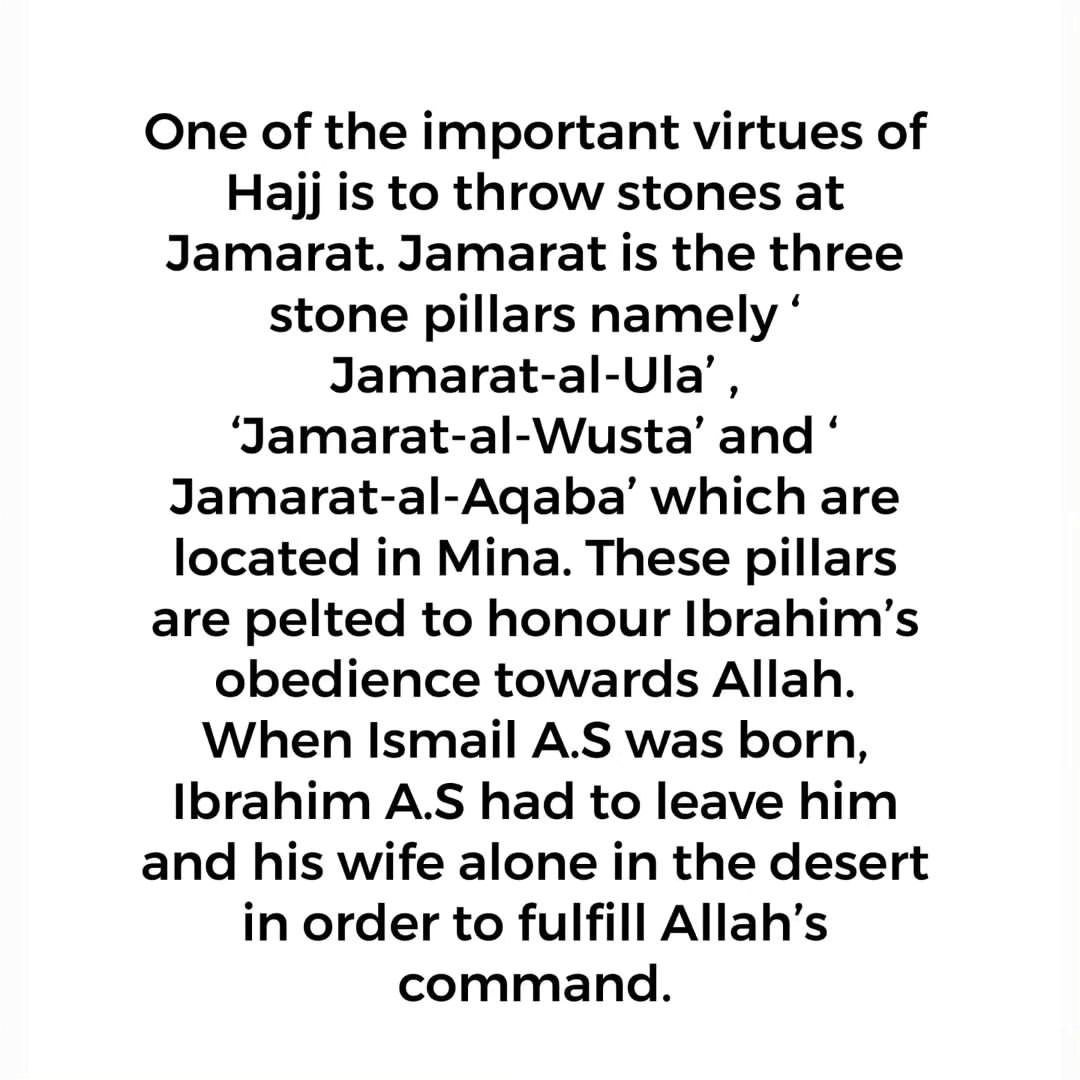 One of the important virtues of Hajj is to throw stones at Jamarat. Jamarat is the three stone pillars namely ‘ Jamarat-al-Ula’ , ‘Jamarat-al-Wusta’ and ‘ Jamarat-al-Aqaba’ which are located in Mina. These pillars are pelted to honour Ibrahim’s obedience towards Allah. When Ismail A.S was born, Ibrahim A.S had to leave him and his wife alone in the desert in order to fulfill Allah’s command.